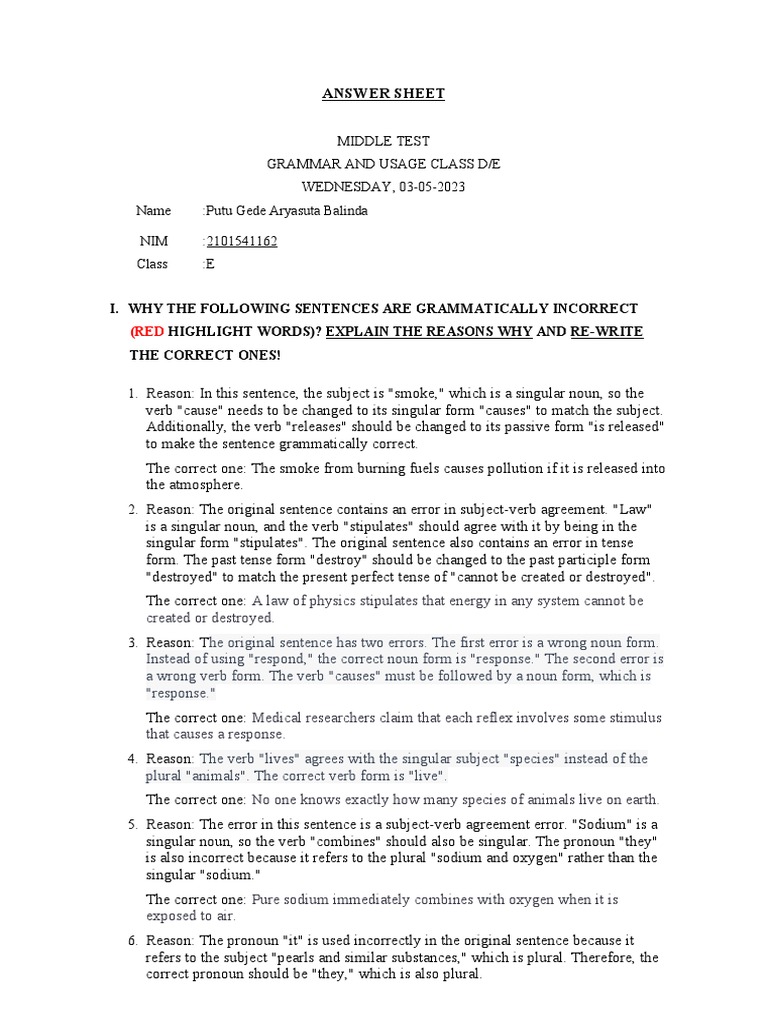 ANSWER SHEET

MIDDLE TEST
GRAMMAR AND USAGE CLASS D/E
WEDNESDAY, 03-05-2023

Name :Putu Gede Aryasuta Balinda

NIM :2101541162

Class :E

I. WHY THE FOLLOWING SENTENCES ARE GRAMMATICALLY INCORRECT (RED HIGHLIGHT WORDS)? EXPLAIN THE REASONS WHY AND RE-WRITE THE CORRECT ONES!

1. Reason: In this sentence, the subject is "smoke," which is a singular noun, so the verb "cause" needs to be changed to its singular form "causes" to match the subject. Additionally, the verb "releases" should be changed to its passive form "is released" to make the sentence grammatically correct.

The correct one: The smoke from burning fuels causes pollution if it is released into the atmosphere.

2. Reason: The original sentence contains an error in subject-verb agreement. "Law" is a singular noun, and the verb "stipulates" should agree with it by being in the singular form "stipulates". The original sentence also contains an error in tense form. The past tense form "destroy" should be changed to the past participle form "destroyed" to match the present perfect tense of "cannot be created or destroyed".

The correct one: A law of physics stipulates that energy in any system cannot be created or destroyed.

3. Reason: The original sentence has two errors. The first error is a wrong noun form. Instead of using "respond," the correct noun form is "response." The second error is a wrong verb form. The verb "causes" must be followed by a noun form, which is "response."

The correct one: Medical researchers claim that each reflex involves some stimulus that causes a response.

4. Reason: The verb "lives" agrees with the singular subject "species" instead of the plural "animals". The correct verb form is "live".

The correct one: No one knows exactly how many species of animals live on earth.

5. Reason: The error in this sentence is a subject-verb agreement error. "Sodium" is a singular noun, so the verb "combines" should also be singular. The pronoun "they" is also incorrect because it refers to the plural "sodium and oxygen" rather than the singular "sodium."

The correct one: Pure sodium immediately combines with oxygen when it is exposed to air.

6. Reason: The pronoun "it" is used incorrectly in the original sentence because it refers to the subject "pearls and similar substances," which is plural. Therefore, the correct pronoun should be "they," which is also plural.